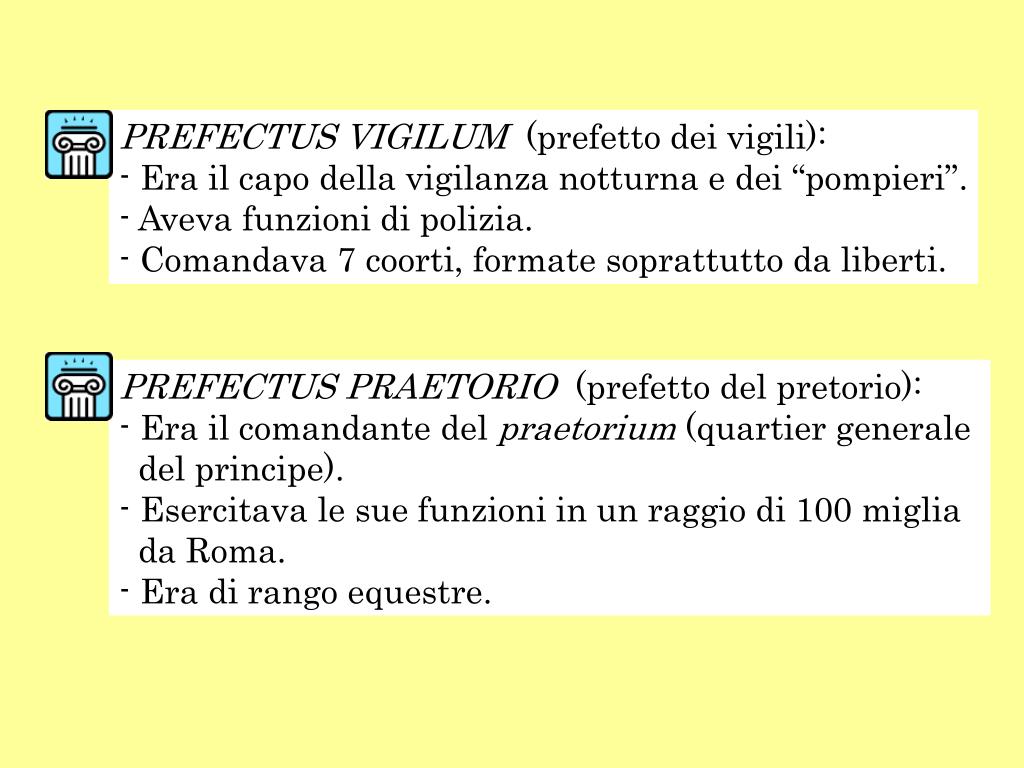 PREFECTUS VIGILUM (prefetto dei vigili):
- Era il capo della vigilanza notturna e dei “pompieri”.
- Aveva funzioni di polizia.
- Comandava 7 coorti, formate soprattutto da liberti.

PREFECTUS PRAETORIO (prefetto del pretorio):
- Era il comandante del praetorium (quartier generale del principe).
- Esercitava le sue funzioni in un raggio di 100 miglia da Roma.
- Era di rango equestre.